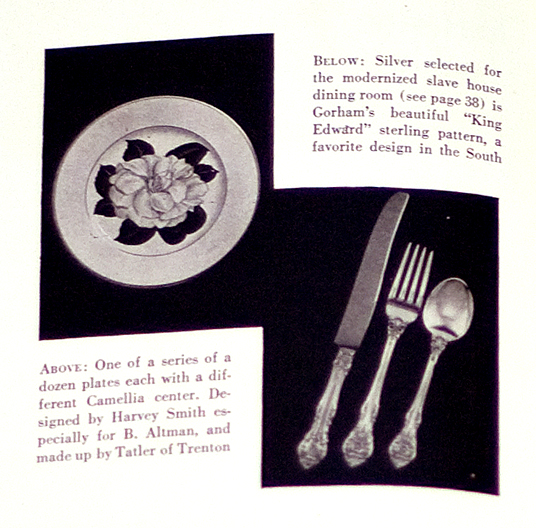 BELOW: Silver selected for the modernized slave house dining room (see page 38) is Gorham's beautiful "King Edward" sterling pattern, a favorite design in the South

ABOVE: One of a series of a dozen plates each with a different Camellia center. Designed by Harvey Smith especially for B. Altman, and made up by Tatler of Trenton